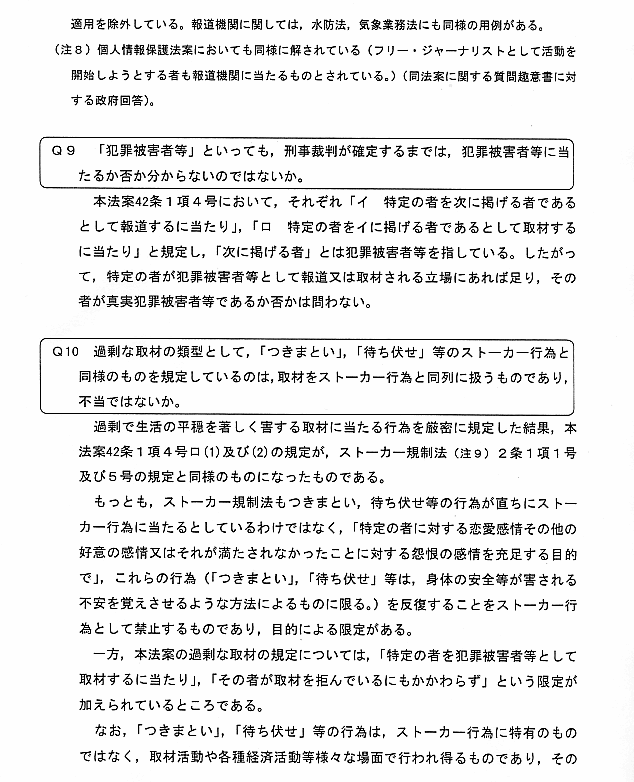 適用を除外している。報道機関に関しては，水防法，気象業務法にも同様の用例がある。

（注８）個人情報保護法案においても同様に解されている（フリー・ジャーナリストとして活動を開始しようとする者も報道機関に当たるものとされている。）（同法案に関する質問趣意書に対する政府回答）。

Q９　「犯罪被害者等」といっても，刑事裁判が確定するまでは，犯罪被害者等に当たるか否か分からないのではないか。

本法案42条１項４号において，それぞれ「イ　特定の者を次に掲げる者であるとして報道するに当たり」，「ロ　特定の者をイに掲げる者であるとして取材するに当たり」と規定し，「次に掲げる者」とは犯罪被害者等を指している。したがって，特定の者が犯罪被害者等として報道又は取材される立場にあれば足り，その者が真実犯罪被害者等であるか否かは問わない。

Q10　過剰な取材の類型として，「つきまとい」，「待ち伏せ」等のストーカー行為と同様のものを規定しているのは，取材をストーカー行為と同列に扱うものであり，不当ではないか。

過剰で生活の平穏を著しく害する取材に当たる行為を厳密に規定した結果，本法案42条１項４号ロ(1)及び(2)の規定が，ストーカー規制法（注９）２条１項１号及び５号の規定と同様のものになったものである。

もっとも，ストーカー規制法もつきまとい，待ち伏せ等の行為が直ちにストーカー行為に当たるとしているわけではなく，「特定の者に対する恋愛感情その他の好意の感情又はそれが満たされなかったことに対する怨恨の感情を充足する目的で」，これらの行為（「つきまとい」，「待ち伏せ」等は，身体の安全等が害される不安を覚えさせるような方法によるものに限る。）を反復することをストーカー行為として禁止するものであり，目的による限定がある。

一方，本法案の過剰な取材の規定については，「特定の者を犯罪被害者等として取材するに当たり」，「その者が取材を拒んでいるにもかかわらず」という限定が加えられているところである。

なお，「つきまとい」，「待ち伏せ」等の行為は，ストーカー行為に特有のものではなく，取材活動や各種経済活動等様々な場面で行われ得るものであり，その